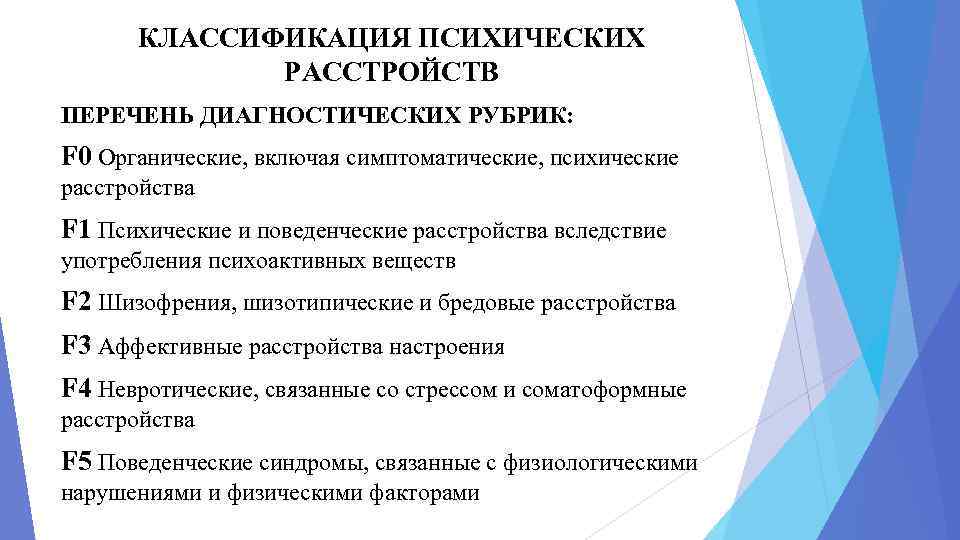 КЛАССИФИКАЦИЯ ПСИХИЧЕСКИХ РАССТРОЙСТВ

ПЕРЕЧЕНЬ ДИАГНОСТИЧЕСКИХ РУБРИК:

F0 Органические, включая симптоматические, психические расстройства

F1 Психические и поведенческие расстройства вследствие употребления психоактивных веществ

F2 Шизофрения, шизотипические и бредовые расстройства

F3 Аффективные расстройства настроения

F4 Невротические, связанные со стрессом и соматоформные расстройства

F5 Поведенческие синдромы, связанные с физиологическими нарушениями и физическими факторами